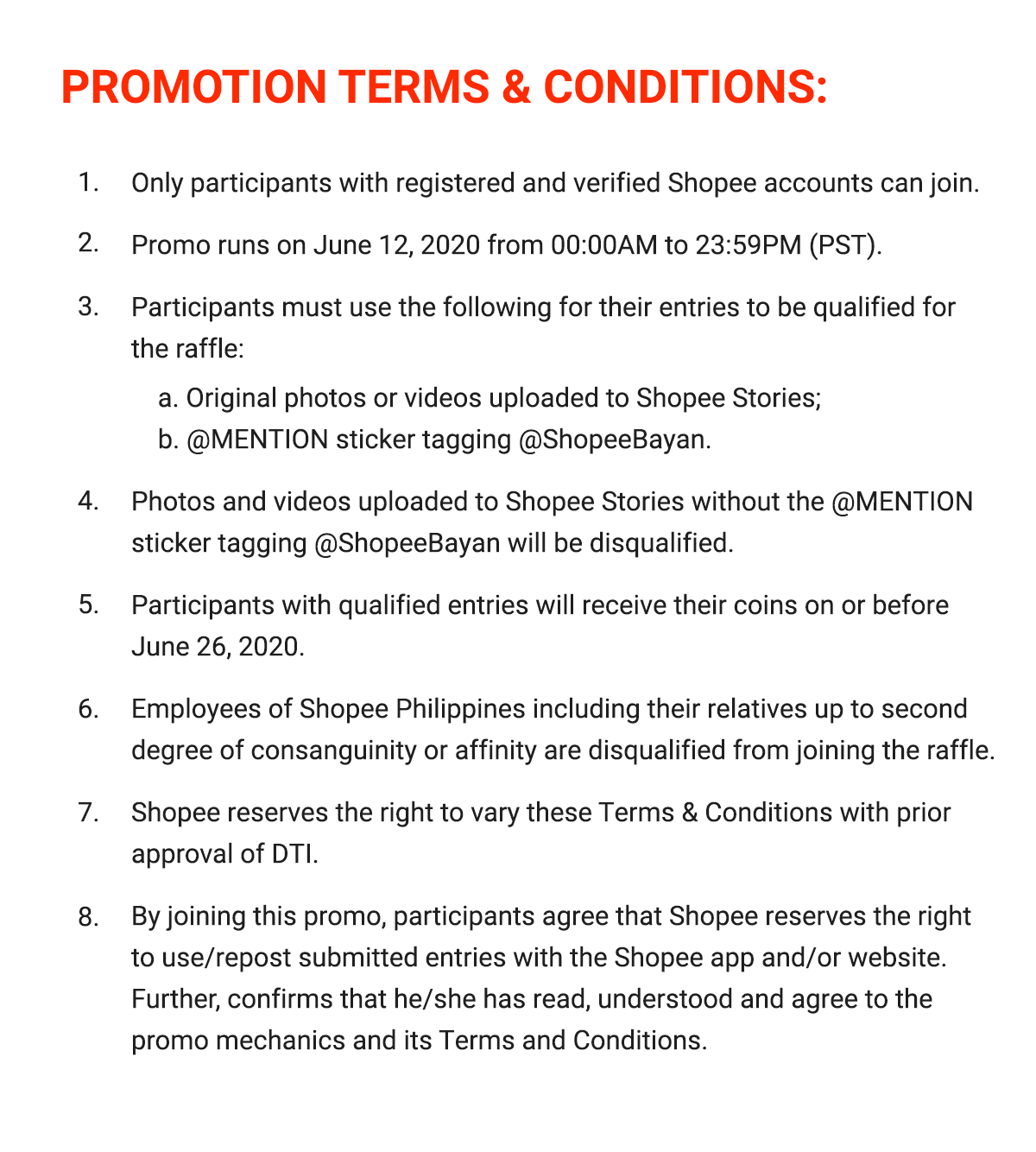 PROMOTION TERMS & CONDITIONS:

1. Only participants with registered and verified Shopee accounts can join.

2. Promo runs on June 12, 2020 from 00:00AM to 23:59PM (PST).

3. Participants must use the following for their entries to be qualified for the raffle:
a. Original photos or videos uploaded to Shopee Stories;
b. @MENTION sticker tagging @ShopeeBayan.

4. Photos and videos uploaded to Shopee Stories without the @MENTION sticker tagging @ShopeeBayan will be disqualified.

5. Participants with qualified entries will receive their coins on or before June 26, 2020.

6. Employees of Shopee Philippines including their relatives up to second degree of consanguinity or affinity are disqualified from joining the raffle.

7. Shopee reserves the right to vary these Terms & Conditions with prior approval of DTI.

8. By joining this promo, participants agree that Shopee reserves the right to use/repost submitted entries with the Shopee app and/or website. Further, confirms that he/she has read, understood and agree to the promo mechanics and its Terms and Conditions.